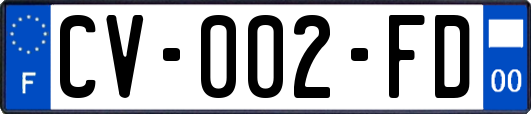 F
CV-002-FD
00